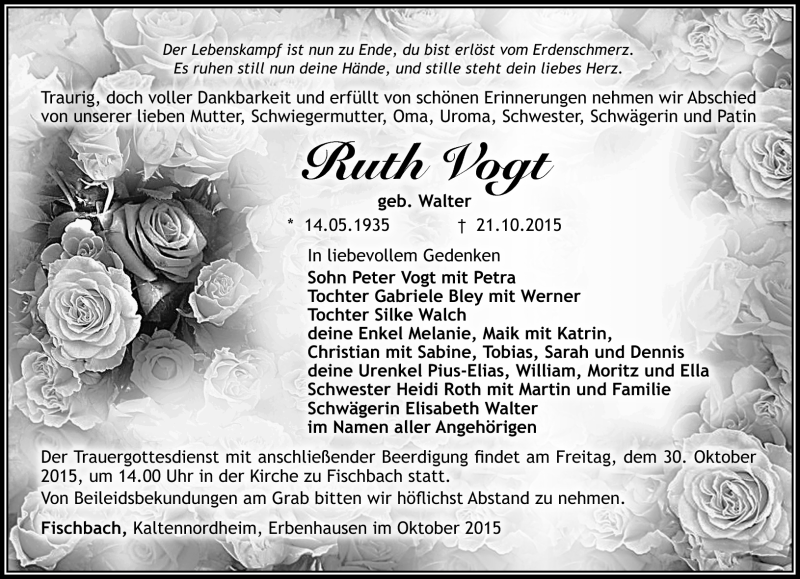 Der Lebenskampf ist nun zu Ende, du bist erlöst vom Erdenschmerz.
Es ruhen still nun deine Hände, und stille steht dein liebes Herz.

Traurig, doch voller Dankbarkeit und erfüllt von schönen Erinnerungen nehmen wir Abschied von unserer lieben Mutter, Schwiegermutter, Oma, Uroma, Schwester, Schwägerin und Patin

Ruth Vogt

geb. Walter

* 14.05.1935 † 21.10.2015

In liebevollem Gedenken
Sohn Peter Vogt mit Petra
Tochter Gabriele Bley mit Werner
Tochter Silke Walch
deine Enkel Melanie, Maik mit Katrin,
Christian mit Sabine, Tobias, Sarah und Dennis
deine Urenkel Pius-Elias, William, Moritz und Ella
Schwester Heidi Roth mit Martin und Familie
Schwägerin Elisabeth Walter
im Namen aller Angehörigen

Der Trauergottesdienst mit anschließender Beerdigung findet am Freitag, dem 30. Oktober 2015, um 14.00 Uhr in der Kirche zu Fischbach statt.
Von Beileidsbekundungen am Grab bitten wir höflichst Abstand zu nehmen.

Fischbach, Kaltennordheim, Erbenhausen im Oktober 2015